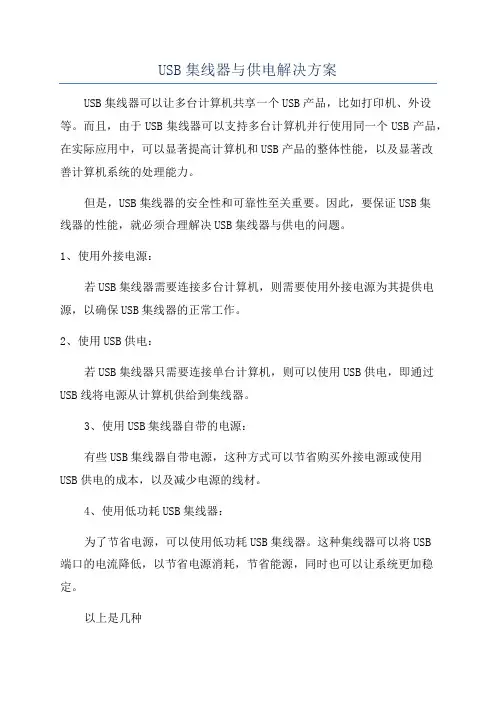 USB 集线器与供电解决方案

USB 集线器可以让多台计算机共享一个 USB 产品，比如打印机、外设等。而且，由于 USB 集线器可以支持多台计算机并行使用同一个 USB 产品，在实际应用中，可以显著提高计算机和 USB 产品的整体性能，以及显著改善计算机系统的处理能力。

但是，USB 集线器的安全性和可靠性至关重要。因此，要保证 USB 集线器的性能，就必须合理解决 USB 集线器与供电的问题。

1、使用外接电源：

若 USB 集线器需要连接多台计算机，则需要使用外接电源为其提供电源，以确保 USB 集线器的正常工作。

2、使用 USB 供电：

若 USB 集线器只需要连接单台计算机，则可以使用 USB 供电，即通过 USB 线将电源从计算机供给到集线器。

3、使用 USB 集线器自带的电源：

有些 USB 集线器自带电源，这种方式可以节省购买外接电源或使用 USB 供电的成本，以及减少电源的线材。

4、使用低功耗 USB 集线器：

为了节省电源，可以使用低功耗 USB 集线器。这种集线器可以将 USB 端口的电流降低，以节省电源消耗，节省能源，同时也可以让系统更加稳定。

以上是几种